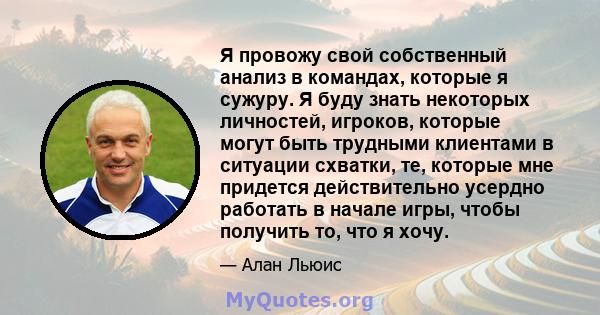 Я провожу свой собственный анализ в командах, которые я сужуру. Я буду знать некоторых личностей, игроков, которые могут быть трудными клиентами в ситуации схватки, те, которые мне придется действительно усердно работать в начале игры, чтобы получить то, что я хочу.

— Алан Льюис

MyQuotes.org